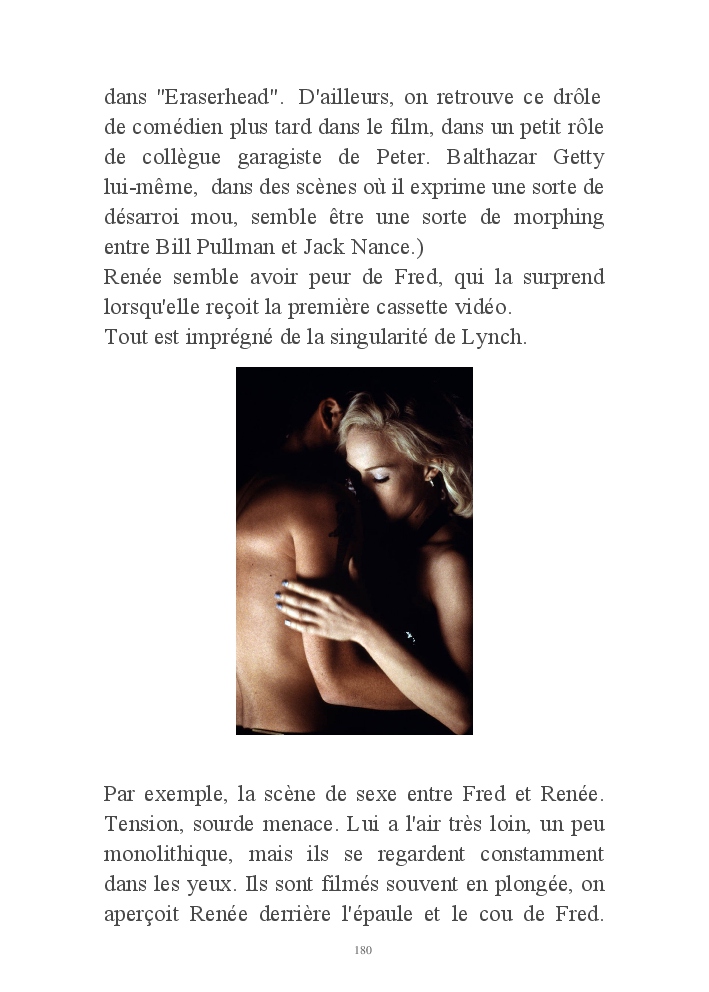 dans "Eraserhead". D'ailleurs, on retrouve ce drôle de comédien plus tard dans le film, dans un petit rôle de collègue garagiste de Peter. Balthazar Getty lui-même, dans des scènes où il exprime une sorte de désarroi mou, semble être une sorte de morphing entre Bill Pullman et Jack Nance.)

Renée semble avoir peur de Fred, qui la surprend lorsqu'elle reçoit la première cassette vidéo.

Tout est imprégné de la singularité de Lynch.

Par exemple, la scène de sexe entre Fred et Renée. Tension, sourde menace. Lui a l'air très loin, un peu monolithique, mais ils se regardent constamment dans les yeux. Ils sont filmés souvent en plongée, on aperçoit Renée derrière l'épaule et le cou de Fred.

180